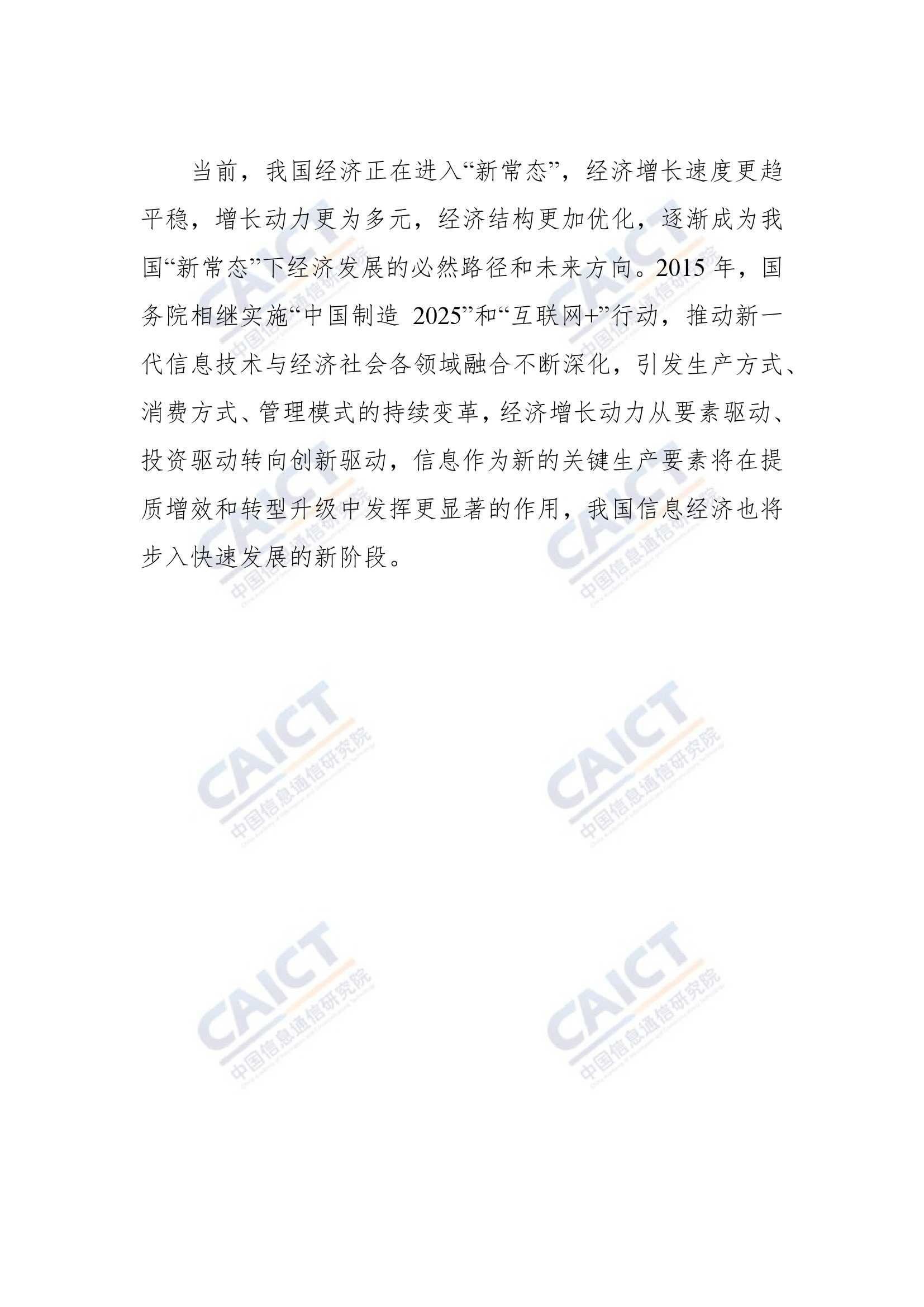 当前，我国经济正在进入“新常态”，经济增长速度更趋平稳，增长动力更为多元，经济结构更加优化，逐渐成为我国“新常态”下经济发展的必然路径和未来方向。2015年，国务院相继实施“中国制造2025”和“互联网+”行动，推动新一代信息技术与经济社会各领域融合不断深化，引发生产方式、消费方式、管理模式的持续变革，经济增长动力从要素驱动、投资驱动转向创新驱动，信息作为新的关键生产要素将在提质增效和转型升级中发挥更显著的作用，我国信息经济也将步入快速发展的新阶段。

CAICT
中国信息通信研究院